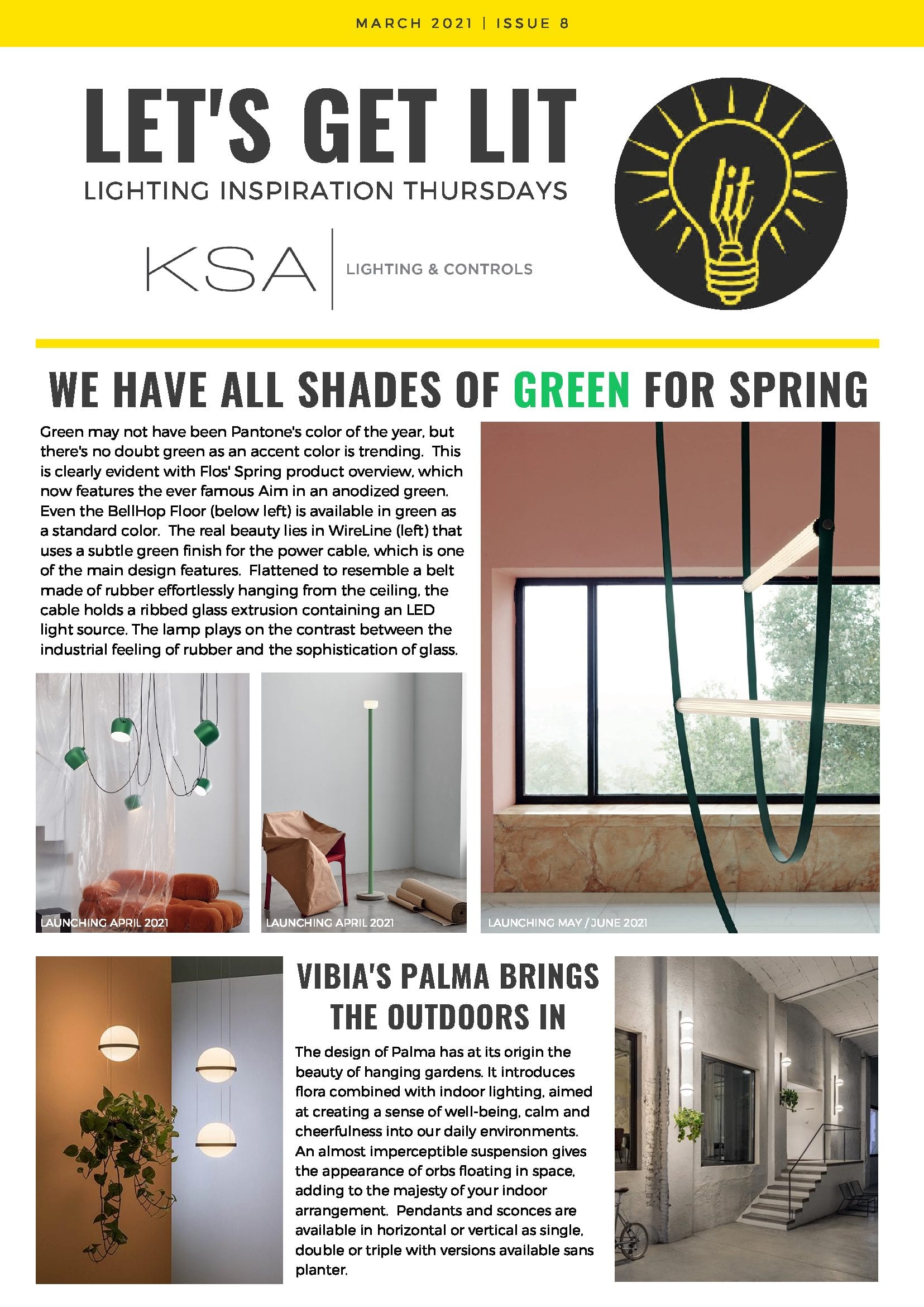 MARCH 2021 | ISSUE 8

LET'S GET LIT

LIGHTING INSPIRATION THURSDAYS

KSA | LIGHTING & CONTROLS

lit

WE HAVE ALL SHADES OF GREEN FOR SPRING

Green may not have been Pantone's color of the year, but there's no doubt green as an accent color is trending. This is clearly evident with Flos' Spring product overview, which now features the ever famous Aim in an anodized green. Even the BellHop Floor (below left) is available in green as a standard color. The real beauty lies in WireLine (left) that uses a subtle green finish for the power cable, which is one of the main design features. Flattened to resemble a belt made of rubber effortlessly hanging from the ceiling, the cable holds a ribbed glass extrusion containing an LED light source. The lamp plays on the contrast between the industrial feeling of rubber and the sophistication of glass.

LAUNCHING APRIL 2021

LAUNCHING APRIL 2021

LAUNCHING MAY / JUNE 2021

VIBIA'S PALMA BRINGS THE OUTDOORS IN

The design of Palma has at its origin the beauty of hanging gardens. It introduces flora combined with indoor lighting, aimed at creating a sense of well-being, calm and cheerfulness into our daily environments. An almost imperceptible suspension gives the appearance of orbs floating in space, adding to the majesty of your indoor arrangement. Pendants and sconces are available in horizontal or vertical as single, double or triple with versions available sans planter.